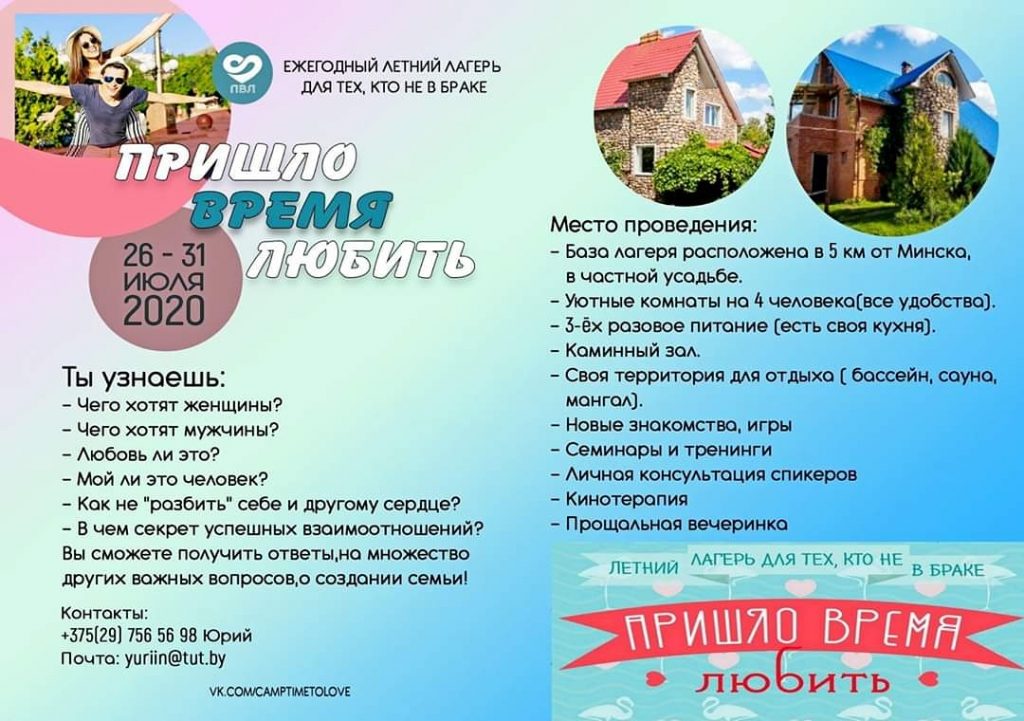 ПВЛ

ЕЖЕГОДНЫЙ ЛЕТНИЙ ЛАГЕРЬ ДЛЯ ТЕХ, КТО НЕ В БРАКЕ

ПРИШЛО ВРЕМЯ ЛЮБИТЬ

26 - 31 ИЮЛЯ 2020

Ты узнаешь:
- Чего хотят женщины?
- Чего хотят мужчины?
- Любовь ли это?
- Мой ли это человек?
- Как не "разбить" себе и другому сердце?
- В чем секрет успешных взаимоотношений?
Вы сможете получить ответы,на множество других важных вопросов,о создании семьи!

Контакты:
+375(29) 756 56 98 Юрий
Почта: yuriin@tut.by

VK.COM/CAMPTIMETOLOVE

Место проведения:
- База лагеря расположена в 5 км от Минска, в частной усадьбе.
- Уютные комнаты на 4 человека(все удобства).
- 3-ёх разовое питание (есть своя кухня).
- Каминный зал.
- Своя территория для отдыха ( бассейн, сауна, мангал).
- Новые знакомства, игры
- Семинары и тренинги
- Личная консультация спикеров
- Кинотерапия
- Прощальная вечеринка

ЛЕТНИЙ ЛАГЕРЬ ДЛЯ ТЕХ, КТО НЕ В БРАКЕ

ПРИШЛО ВРЕМЯ ЛЮБИТЬ